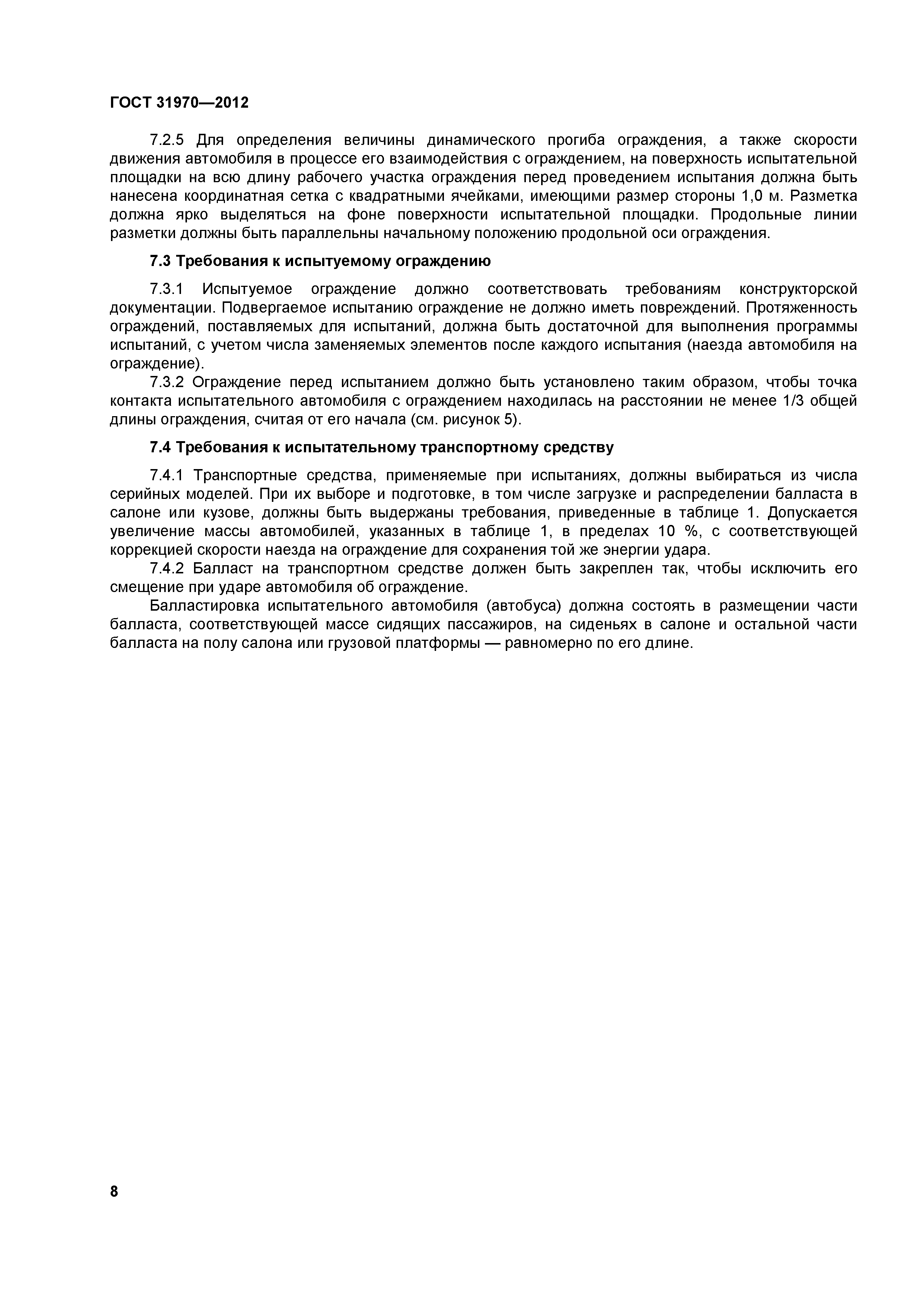 ГОСТ 31970—2012

7.2.5 Для определения величины динамического прогиба ограждения, а также скорости движения автомобиля в процессе его взаимодействия с ограждением, на поверхность испытательной площадки на всю длину рабочего участка ограждения перед проведением испытания должна быть нанесена координатная сетка с квадратными ячейками, имеющими размер стороны 1,0 м. Разметка должна ярко выделяться на фоне поверхности испытательной площадки. Продольные линии разметки должны быть параллельны начальному положению продольной оси ограждения.

7.3 Требования к испытуемому ограждению

7.3.1 Испытуемое ограждение должно соответствовать требованиям конструкторской документации. Подвергаемое испытанию ограждение не должно иметь повреждений. Протяженность ограждений, поставляемых для испытаний, должна быть достаточной для выполнения программы испытаний, с учетом числа заменяемых элементов после каждого испытания (наезда автомобиля на ограждение).

7.3.2 Ограждение перед испытанием должно быть установлено таким образом, чтобы точка контакта испытательного автомобиля с ограждением находилась на расстоянии не менее 1/3 общей длины ограждения, считая от его начала (см. рисунок 5).

7.4 Требования к испытательному транспортному средству

7.4.1 Транспортные средства, применяемые при испытаниях, должны выбираться из числа серийных моделей. При их выборе и подготовке, в том числе загрузке и распределении балласта в салоне или кузове, должны быть выдержаны требования, приведенные в таблице 1. Допускается увеличение массы автомобилей, указанных в таблице 1, в пределах 10 %, с соответствующей коррекцией скорости наезда на ограждение для сохранения той же энергии удара.

7.4.2 Балласт на транспортном средстве должен быть закреплен так, чтобы исключить его смещение при ударе автомобиля об ограждение.

Балластировка испытательного автомобиля (автобуса) должна состоять в размещении части балласта, соответствующей массе сидящих пассажиров, на сиденьях в салоне и остальной части балласта на полу салона или грузовой платформы — равномерно по его длине.

8